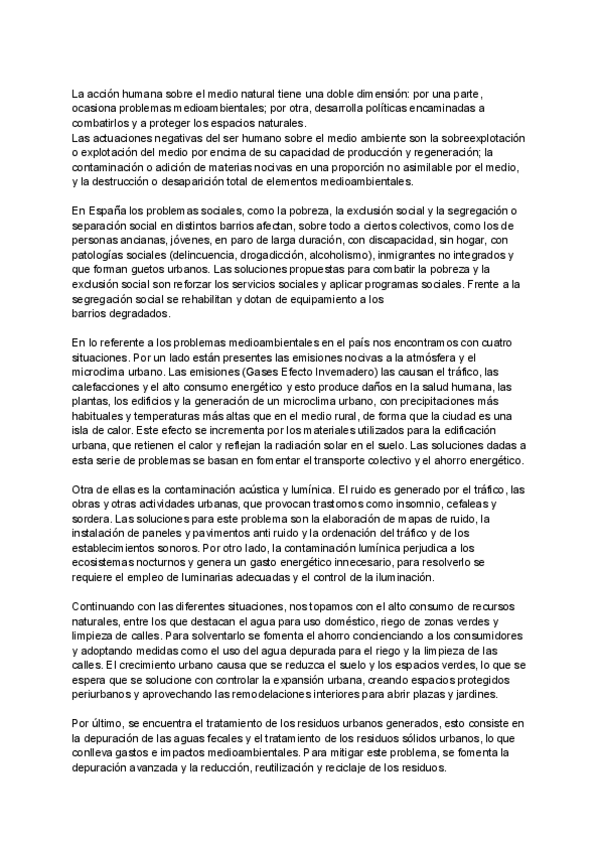 La acción humana sobre el medio natural tiene una doble dimensión: por una parte, ocasiona problemas medioambientales; por otra, desarrolla políticas encaminadas a combatirlos y a proteger los espacios naturales.
Las actuaciones negativas del ser humano sobre el medio ambiente son la sobreexplotación o explotación del medio por encima de su capacidad de producción y regeneración; la contaminación o adición de materias nocivas en una proporción no asimilable por el medio, y la destrucción o desaparición total de elementos medioambientales.

En España los problemas sociales, como la pobreza, la exclusión social y la segregación o separación social en distintos barrios afectan, sobre todo a ciertos colectivos, como los de personas ancianas, jóvenes, en paro de larga duración, con discapacidad, sin hogar, con patologías sociales (delincuencia, drogadicción, alcoholismo), inmigrantes no integrados y que forman guetos urbanos. Las soluciones propuestas para combatir la pobreza y la exclusión social son reforzar los servicios sociales y aplicar programas sociales. Frente a la segregación social se rehabilitan y dotan de equipamiento a los barrios degradados.

En lo referente a los problemas medioambientales en el país nos encontramos con cuatro situaciones. Por un lado están presentes las emisiones nocivas a la atmósfera y el microclima urbano. Las emisiones (Gases Efecto Invernadero) las causan el tráfico, las calefacciones y el alto consumo energético y esto produce daños en la salud humana, las plantas, los edificios y la generación de un microclima urbano, con precipitaciones más habituales y temperaturas más altas que en el medio rural, de forma que la ciudad es una isla de calor. Este efecto se incrementa por los materiales utilizados para la edificación urbana, que retienen el calor y reflejan la radiación solar en el suelo. Las soluciones dadas a esta serie de problemas se basan en fomentar el transporte colectivo y el ahorro energético.

Otra de ellas es la contaminación acústica y lumínica. El ruido es generado por el tráfico, las obras y otras actividades urbanas, que provocan trastornos como insomnio, cefaleas y sordera. Las soluciones para este problema son la elaboración de mapas de ruido, la instalación de paneles y pavimentos anti ruido y la ordenación del tráfico y de los establecimientos sonoros. Por otro lado, la contaminación lumínica perjudica a los ecosistemas nocturnos y genera un gasto energético innecesario, para resolverlo se requiere el empleo de luminarias adecuadas y el control de la iluminación.

Continuando con las diferentes situaciones, nos topamos con el alto consumo de recursos naturales, entre los que destacan el agua para uso doméstico, riego de zonas verdes y limpieza de calles. Para solventarlo se fomenta el ahorro concienciando a los consumidores y adoptando medidas como el uso del agua depurada para el riego y la limpieza de las calles. El crecimiento urbano causa que se reduzca el suelo y los espacios verdes, lo que se espera que se solucione con controlar la expansión urbana, creando espacios protegidos periurbanos y aprovechando las remodelaciones interiores para abrir plazas y jardines.

Por último, se encuentra el tratamiento de los residuos urbanos generados, esto consiste en la depuración de las aguas fecales y el tratamiento de los residuos sólidos urbanos, lo que conlleva gastos e impactos medioambientales. Para mitigar este problema, se fomenta la depuración avanzada y la reducción, reutilización y reciclaje de los residuos.